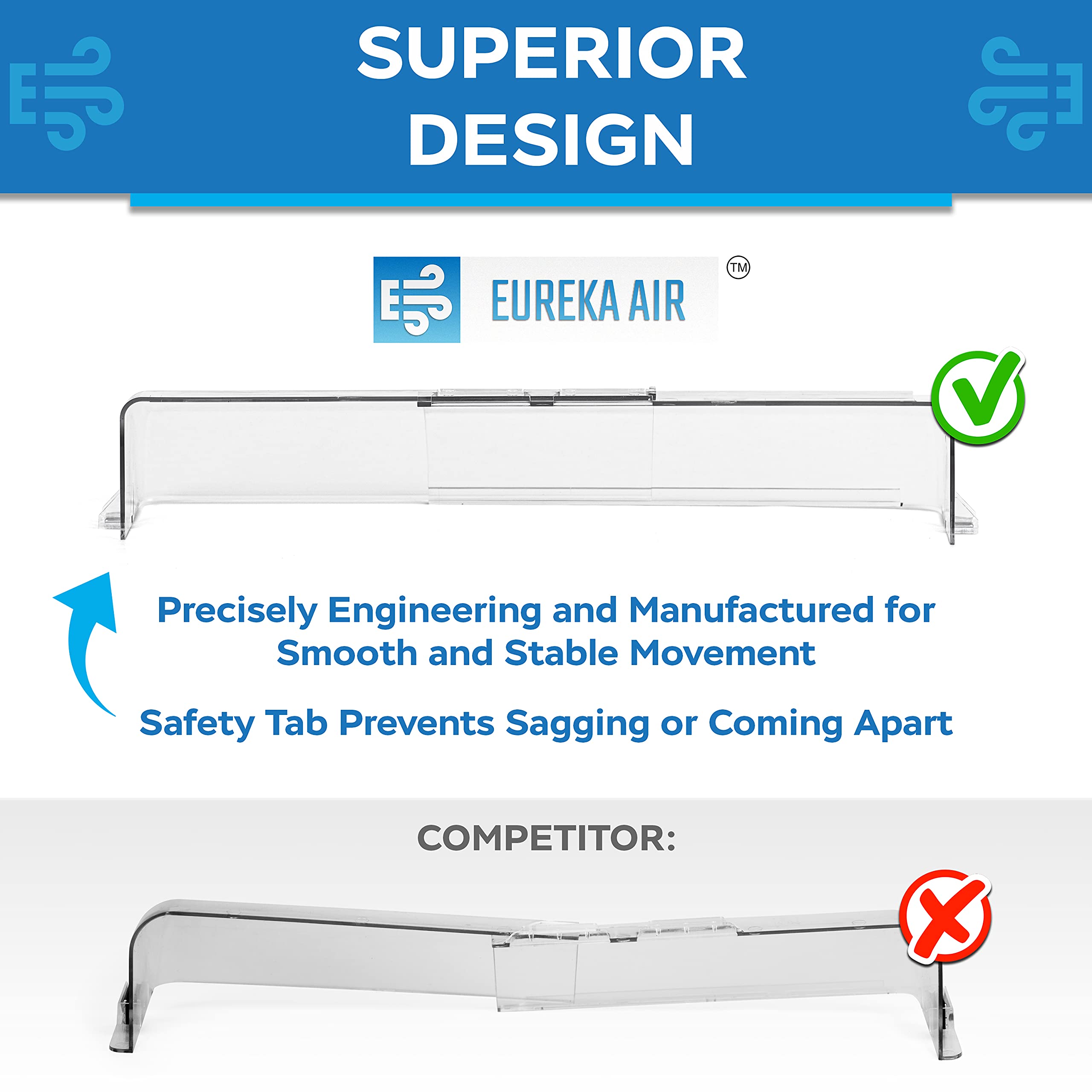 SUPERIOR DESIGN

EUREKA AIR ™

Precisely Engineering and Manufactured for Smooth and Stable Movement

Safety Tab Prevents Sagging or Coming Apart

COMPETITOR: